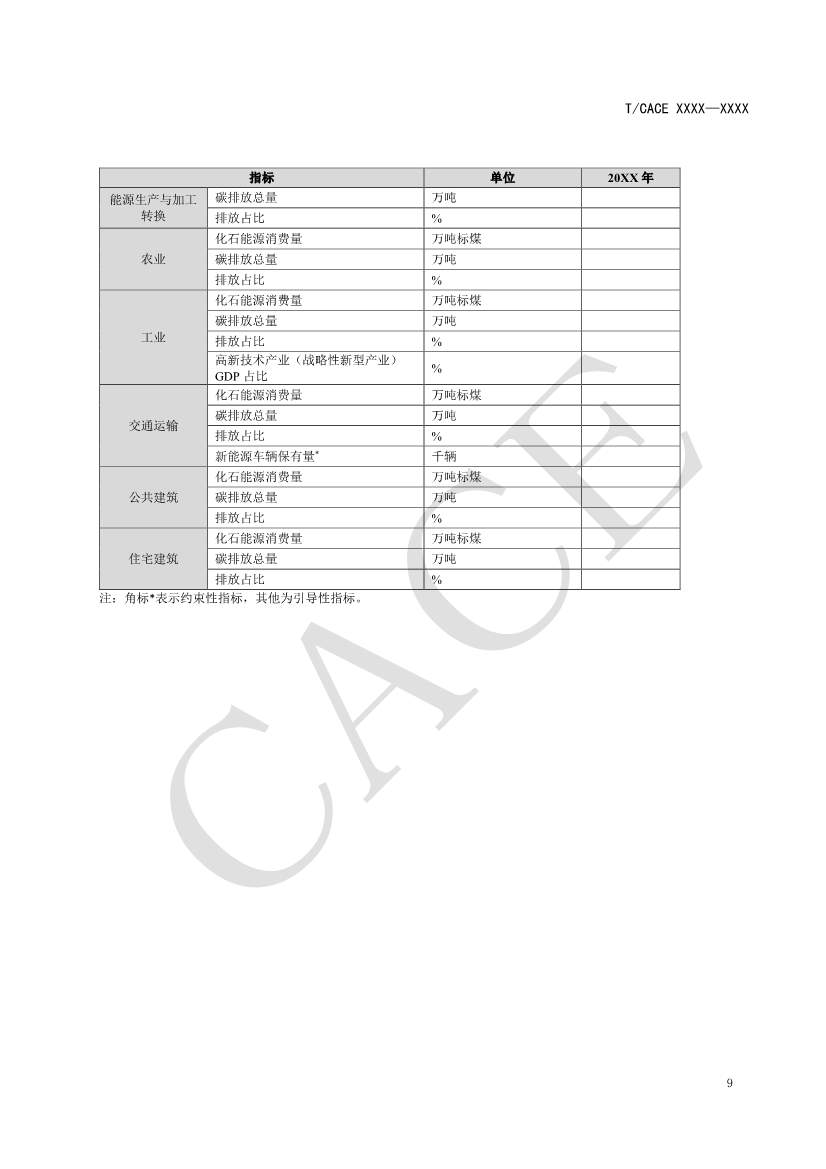 T/CACE XXXX—XXXX

| 指标 | | 单位 | 20XX 年 |
|---|---|---|---|
| 能源生产与加工转换 | 碳排放总量 | 万吨 | |
| | 排放占比 | % | |
| 农业 | 化石能源消费量 | 万吨标煤 | |
| | 碳排放总量 | 万吨 | |
| | 排放占比 | % | |
| 工业 | 化石能源消费量 | 万吨标煤 | |
| | 碳排放总量 | 万吨 | |
| | 排放占比 | % | |
| | 高新技术产业（战略性新型产业）GDP 占比 | % | |
| 交通运输 | 化石能源消费量 | 万吨标煤 | |
| | 碳排放总量 | 万吨 | |
| | 排放占比 | % | |
| | 新能源车辆保有量* | 千辆 | |
| 公共建筑 | 化石能源消费量 | 万吨标煤 | |
| | 碳排放总量 | 万吨 | |
| | 排放占比 | % | |
| 住宅建筑 | 化石能源消费量 | 万吨标煤 | |
| | 碳排放总量 | 万吨 | |
| | 排放占比 | % | |

注：角标*表示约束性指标，其他为引导性指标。

CACE

9